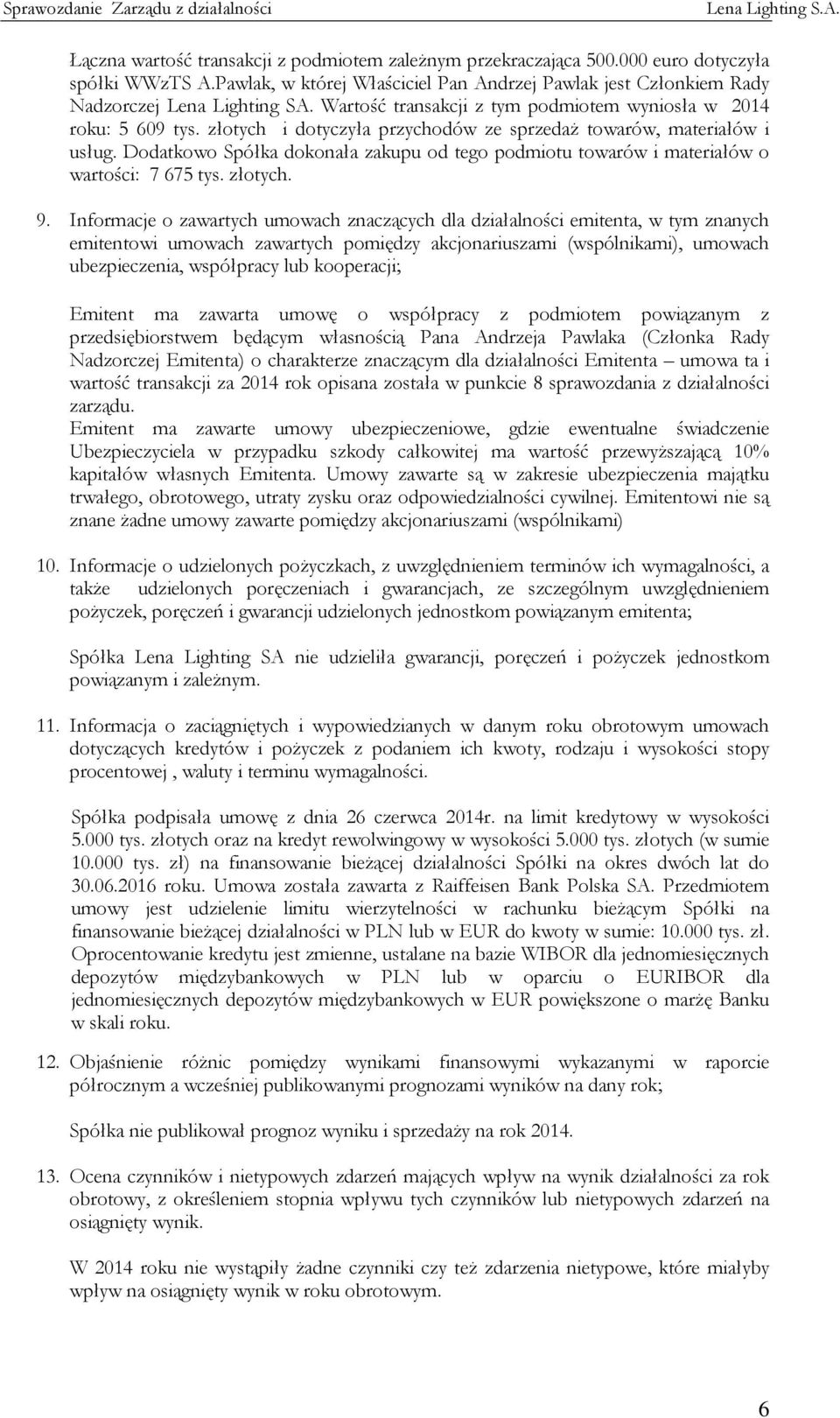 Sprawozdanie Zarządu z działalności Lena Lighting S.A.

Łączna wartość transakcji z podmiotem zależnym przekraczająca 500.000 euro dotyczyła spółki WWzTS A.Pawlak, w której Właściciel Pan Andrzej Pawlak jest Członkiem Rady Nadzorczej Lena Lighting SA. Wartość transakcji z tym podmiotem wyniosła w 2014 roku: 5 609 tys. złotych i dotyczyła przychodów ze sprzedaż towarów, materiałów i usług. Dodatkowo Spółka dokonała zakupu od tego podmiotu towarów i materiałów o wartości: 7 675 tys. złotych.

9. Informacje o zawartych umowach znaczących dla działalności emitenta, w tym znanych emitentowi umowach zawartych pomiędzy akcjonariuszami (wspólnikami), umowach ubezpieczenia, współpracy lub kooperacji;

Emitent ma zawarta umowę o współpracy z podmiotem powiązanym z przedsiębiorstwem będącym własnością Pana Andrzeja Pawlaka (Członka Rady Nadzorczej Emitenta) o charakterze znaczącym dla działalności Emitenta – umowa ta i wartość transakcji za 2014 rok opisana została w punkcie 8 sprawozdania z działalności zarządu.
Emitent ma zawarte umowy ubezpieczeniowe, gdzie ewentualne świadczenie Ubezpieczyciela w przypadku szkody całkowitej ma wartość przewyższającą 10% kapitałów własnych Emitenta. Umowy zawarte są w zakresie ubezpieczenia majątku trwałego, obrotowego, utraty zysku oraz odpowiedzialności cywilnej. Emitentowi nie są znane żadne umowy zawarte pomiędzy akcjonariuszami (wspólnikami)

10. Informacje o udzielonych pożyczkach, z uwzględnieniem terminów ich wymagalności, a także udzielonych poręczeniach i gwarancjach, ze szczególnym uwzględnieniem pożyczek, poręczeń i gwarancji udzielonych jednostkom powiązanym emitenta;

Spółka Lena Lighting SA nie udzieliła gwarancji, poręczeń i pożyczek jednostkom powiązanym i zależnym.

11. Informacja o zaciągniętych i wypowiedzianych w danym roku obrotowym umowach dotyczących kredytów i pożyczek z podaniem ich kwoty, rodzaju i wysokości stopy procentowej , waluty i terminu wymagalności.

Spółka podpisała umowę z dnia 26 czerwca 2014r. na limit kredytowy w wysokości 5.000 tys. złotych oraz na kredyt rewolwingowy w wysokości 5.000 tys. złotych (w sumie 10.000 tys. zł) na finansowanie bieżącej działalności Spółki na okres dwóch lat do 30.06.2016 roku. Umowa została zawarta z Raiffeisen Bank Polska SA. Przedmiotem umowy jest udzielenie limitu wierzytelności w rachunku bieżącym Spółki na finansowanie bieżącej działalności w PLN lub w EUR do kwoty w sumie: 10.000 tys. zł. Oprocentowanie kredytu jest zmienne, ustalane na bazie WIBOR dla jednomiesięcznych depozytów międzybankowych w PLN lub w oparciu o EURIBOR dla jednomiesięcznych depozytów międzybankowych w EUR powiększone o marżę Banku w skali roku.

12. Objaśnienie różnic pomiędzy wynikami finansowymi wykazanymi w raporcie półrocznym a wcześniej publikowanymi prognozami wyników na dany rok;

Spółka nie publikował prognoz wyniku i sprzedaży na rok 2014.

13. Ocena czynników i nietypowych zdarzeń mających wpływ na wynik działalności za rok obrotowy, z określeniem stopnia wpływu tych czynników lub nietypowych zdarzeń na osiągnięty wynik.

W 2014 roku nie wystąpiły żadne czynniki czy też zdarzenia nietypowe, które miałyby wpływ na osiągnięty wynik w roku obrotowym.

6